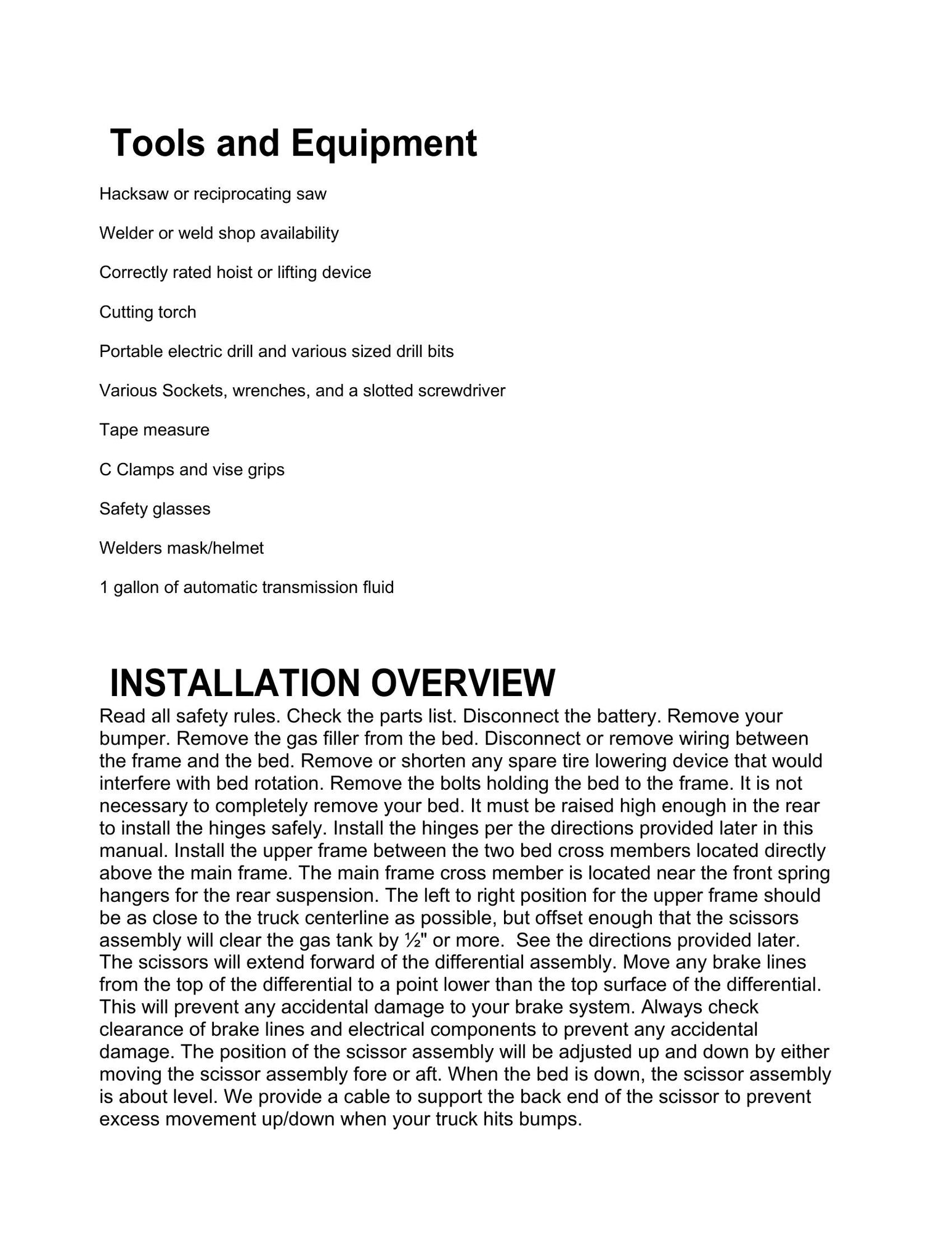 Tools and Equipment

Hacksaw or reciprocating saw

Welder or weld shop availability

Correctly rated hoist or lifting device

Cutting torch

Portable electric drill and various sized drill bits

Various Sockets, wrenches, and a slotted screwdriver

Tape measure

C Clamps and vise grips

Safety glasses

Welders mask/helmet

1 gallon of automatic transmission fluid

INSTALLATION OVERVIEW

Read all safety rules. Check the parts list. Disconnect the battery. Remove your bumper. Remove the gas filler from the bed. Disconnect or remove wiring between the frame and the bed. Remove or shorten any spare tire lowering device that would interfere with bed rotation. Remove the bolts holding the bed to the frame. It is not necessary to completely remove your bed. It must be raised high enough in the rear to install the hinges safely. Install the hinges per the directions provided later in this manual. Install the upper frame between the two bed cross members located directly above the main frame. The main frame cross member is located near the front spring hangers for the rear suspension. The left to right position for the upper frame should be as close to the truck centerline as possible, but offset enough that the scissors assembly will clear the gas tank by ½" or more. See the directions provided later. The scissors will extend forward of the differential assembly. Move any brake lines from the top of the differential to a point lower than the top surface of the differential. This will prevent any accidental damage to your brake system. Always check clearance of brake lines and electrical components to prevent any accidental damage. The position of the scissor assembly will be adjusted up and down by either moving the scissor assembly fore or aft. When the bed is down, the scissor assembly is about level. We provide a cable to support the back end of the scissor to prevent excess movement up/down when your truck hits bumps.